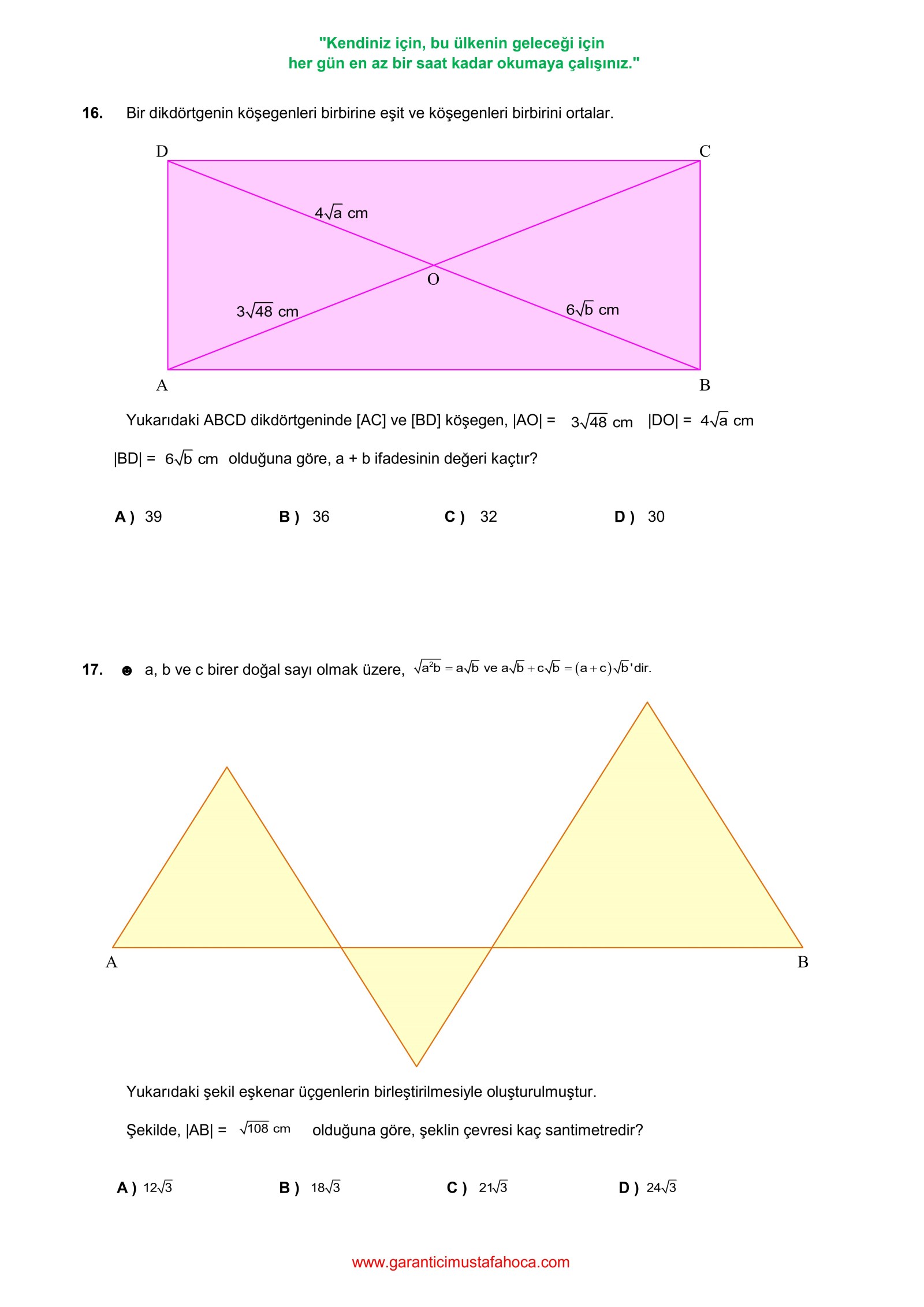 "Kendiniz için, bu ülkenin geleceği için
her gün en az bir saat kadar okumaya çalışınız."

16. Bir dikdörtgenin köşegenleri birbirine eşit ve köşegenleri birbirini ortalar.

D C

$4\sqrt{a}$ cm

O

$3\sqrt{48}$ cm

$6\sqrt{b}$ cm

A B

Yukarıdaki ABCD dikdörtgeninde [AC] ve [BD] köşegen, |AO| = $3\sqrt{48}$ cm |DO| = $4\sqrt{a}$ cm

|BD| = $6\sqrt{b}$ cm olduğuna göre, a + b ifadesinin değeri kaçtır?

A ) 39 B ) 36 C ) 32 D ) 30

17. ☻ a, b ve c birer doğal sayı olmak üzere, $\sqrt{a^2b} = a\sqrt{b}$ ve $a\sqrt{b} + c\sqrt{b} = (a+c)\sqrt{b}$'dir.

A B

Yukarıdaki şekil eşkenar üçgenlerin birleştirilmesiyle oluşturulmuştur.

Şekilde, |AB| = $\sqrt{108}$ cm olduğuna göre, şeklin çevresi kaç santimetredir?

A ) $12\sqrt{3}$ B ) $18\sqrt{3}$ C ) $21\sqrt{3}$ D ) $24\sqrt{3}$

www.garanticimustafahoca.com